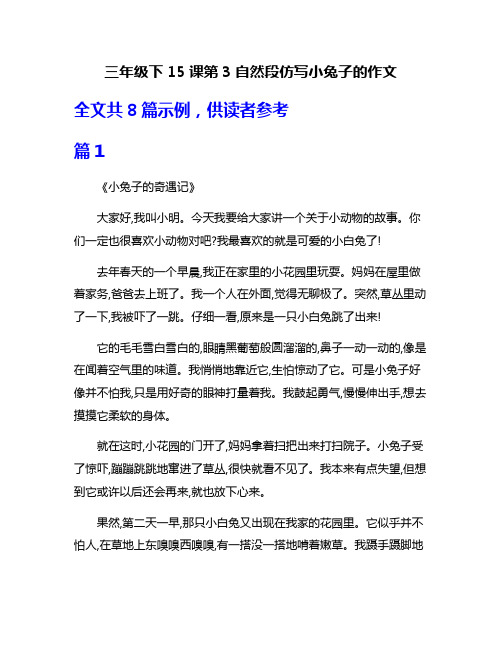 三年级下 15 课第 3 自然段仿写小兔子的作文

全文共 8 篇示例，供读者参考

篇 1

《小兔子的奇遇记》

大家好,我叫小明。今天我要给大家讲一个关于小动物的故事。你们一定也很喜欢小动物对吧?我最喜欢的就是可爱的小白兔了!

去年春天的一个早晨,我正在家里的小花园里玩耍。妈妈在屋里做着家务,爸爸去上班了。我一个人在外面,觉得无聊极了。突然,草丛里动了一下,我被吓了一跳。仔细一看,原来是一只小白兔跳了出来!

它的毛毛雪白雪白的,眼睛黑葡萄般圆溜溜的,鼻子一动一动的,像是在闻着空气里的味道。我悄悄地靠近它,生怕惊动了它。可是小兔子好像并不怕我,只是用好奇的眼神打量着我。我鼓起勇气,慢慢伸出手,想去摸摸它柔软的身体。

就在这时,小花园的门开了,妈妈拿着扫把出来打扫院子。小兔子受了惊吓,蹦蹦跳跳地窜进了草丛,很快就看不见了。我本来有点失望,但想到它或许以后还会再来,就也放下心来。

果然,第二天一早,那只小白兔又出现在我家的花园里。它似乎并不怕人,在草地上东嗅嗅西嗅嗅,有一搭没一搭地啃着嫩草。我蹑手蹑脚地